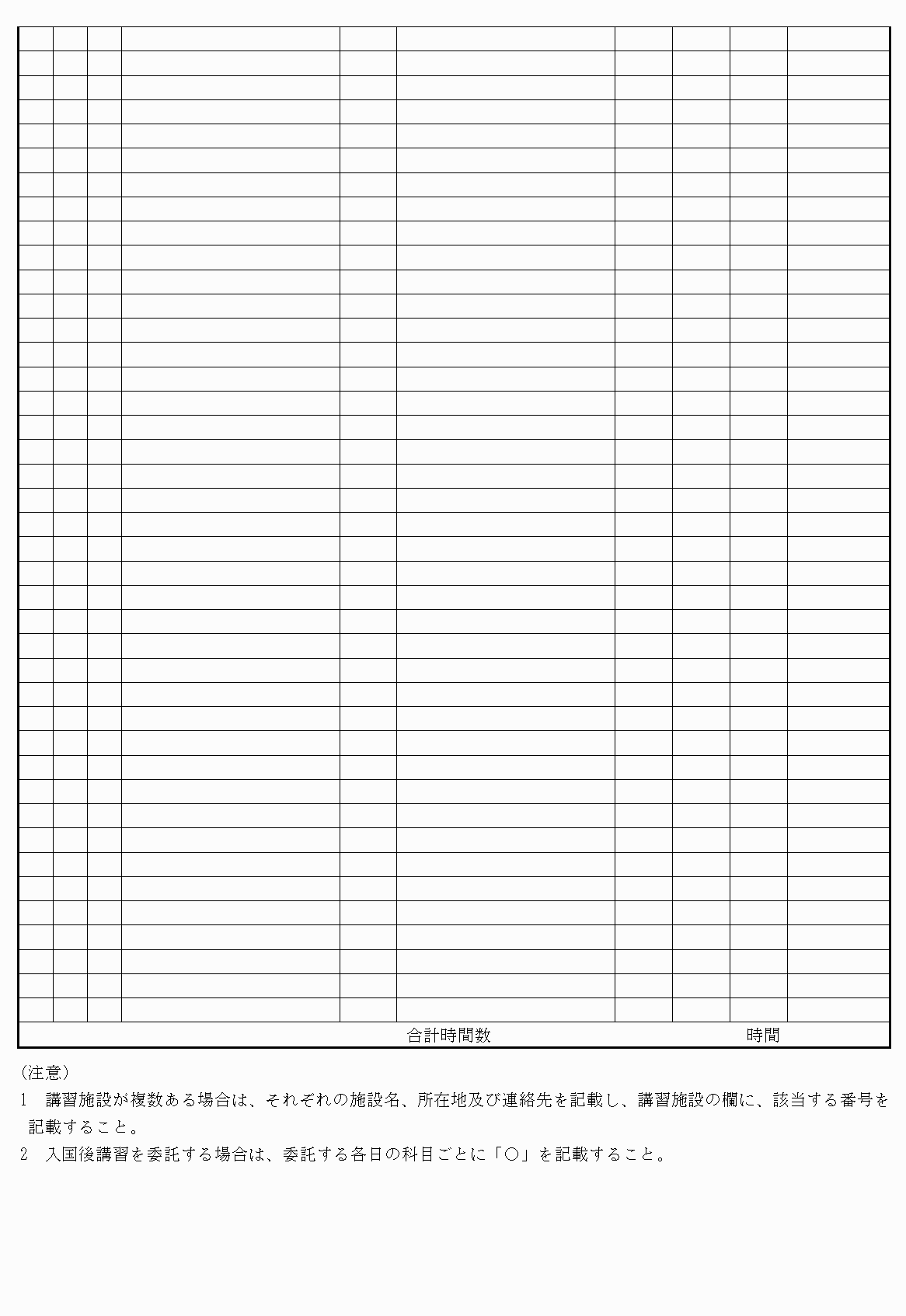 合計時間数　　時間

(注意)

1　講習施設が複数ある場合は、それぞれの施設名、所在地及び連絡先を記載し、講習施設の欄に、該当する番号を記載すること。

2　入国後講習を委託する場合は、委託する各日の科目ごとに「○」を記載すること。